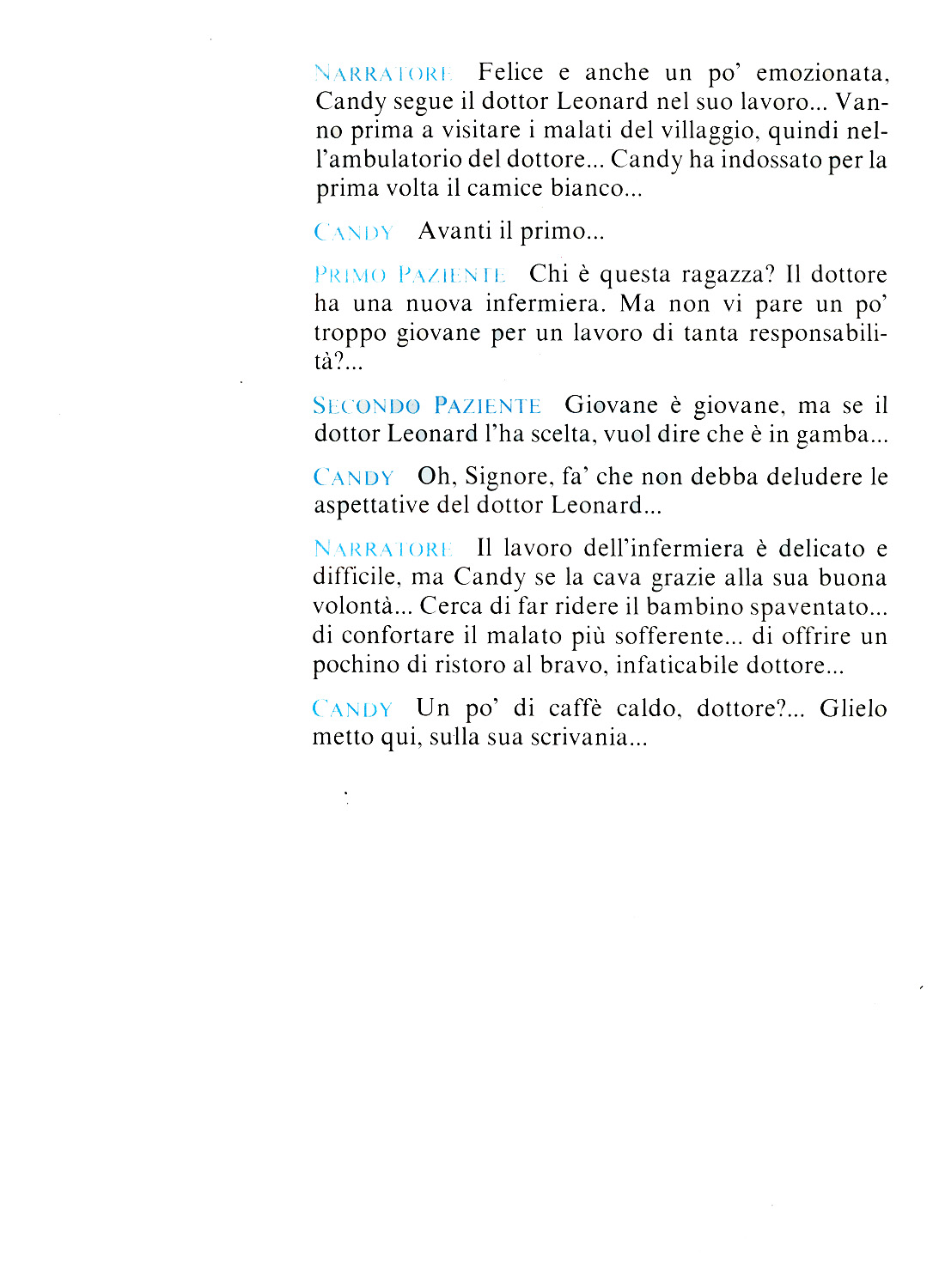 NARRATORE Felice e anche un po' emozionata, Candy segue il dottor Leonard nel suo lavoro... Vanno prima a visitare i malati del villaggio, quindi nell'ambulatorio del dottore... Candy ha indossato per la prima volta il camice bianco...

CANDY Avanti il primo...

PRIMO PAZIENTE Chi è questa ragazza? Il dottore ha una nuova infermiera. Ma non vi pare un po' troppo giovane per un lavoro di tanta responsabilità?...

SECONDO PAZIENTE Giovane è giovane, ma se il dottor Leonard l'ha scelta, vuol dire che è in gamba...

CANDY Oh, Signore, fa' che non debba deludere le aspettative del dottor Leonard...

NARRATORE Il lavoro dell'infermiera è delicato e difficile, ma Candy se la cava grazie alla sua buona volontà... Cerca di far ridere il bambino spaventato... di confortare il malato più sofferente... di offrire un pochino di ristoro al bravo, infaticabile dottore...

CANDY Un po' di caffè caldo, dottore?... Glielo metto qui, sulla sua scrivania...